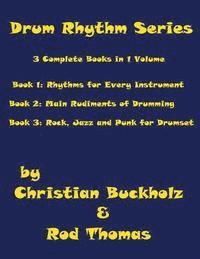 Drum Rhythm Series

3 Complete Books in 1 Volume

Book 1: Rhythms for Every Instrument

Book 2: Main Rudiments of Drumming

Book 3: Rock, Jazz and Punk for Drumset

by

Christian Buckholz

&

Rod Thomas